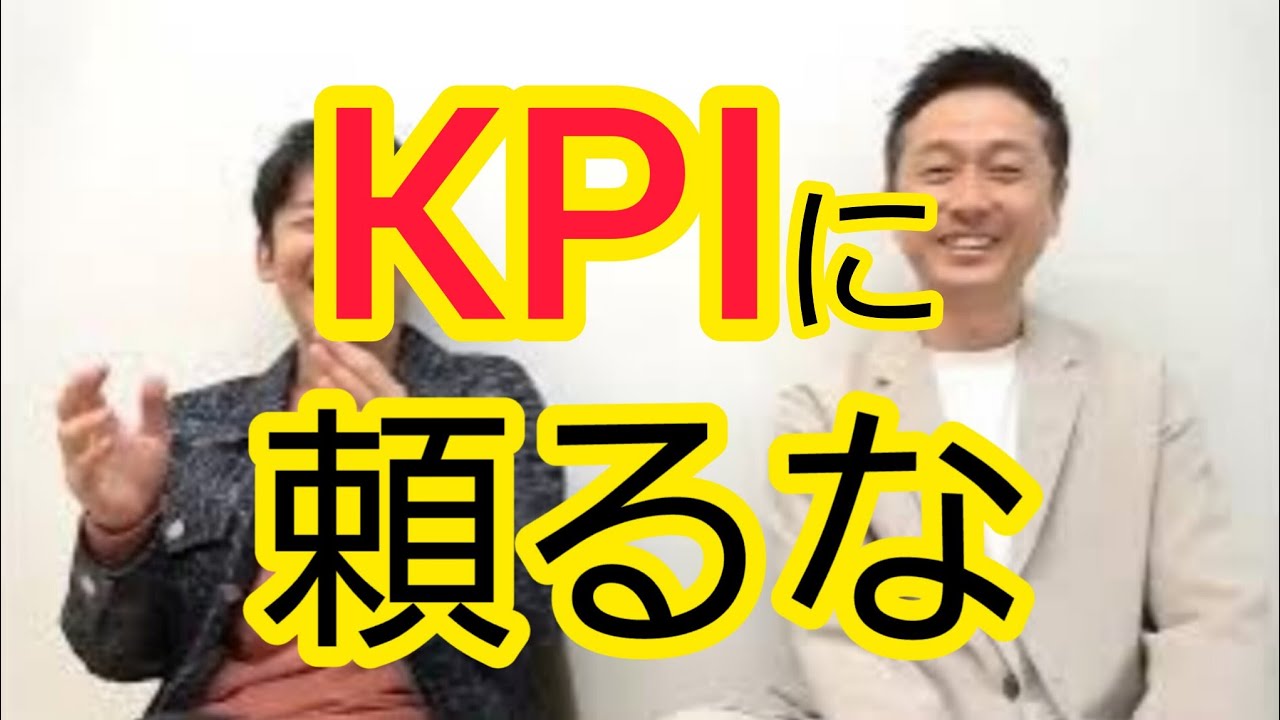 KPIに
頼るな